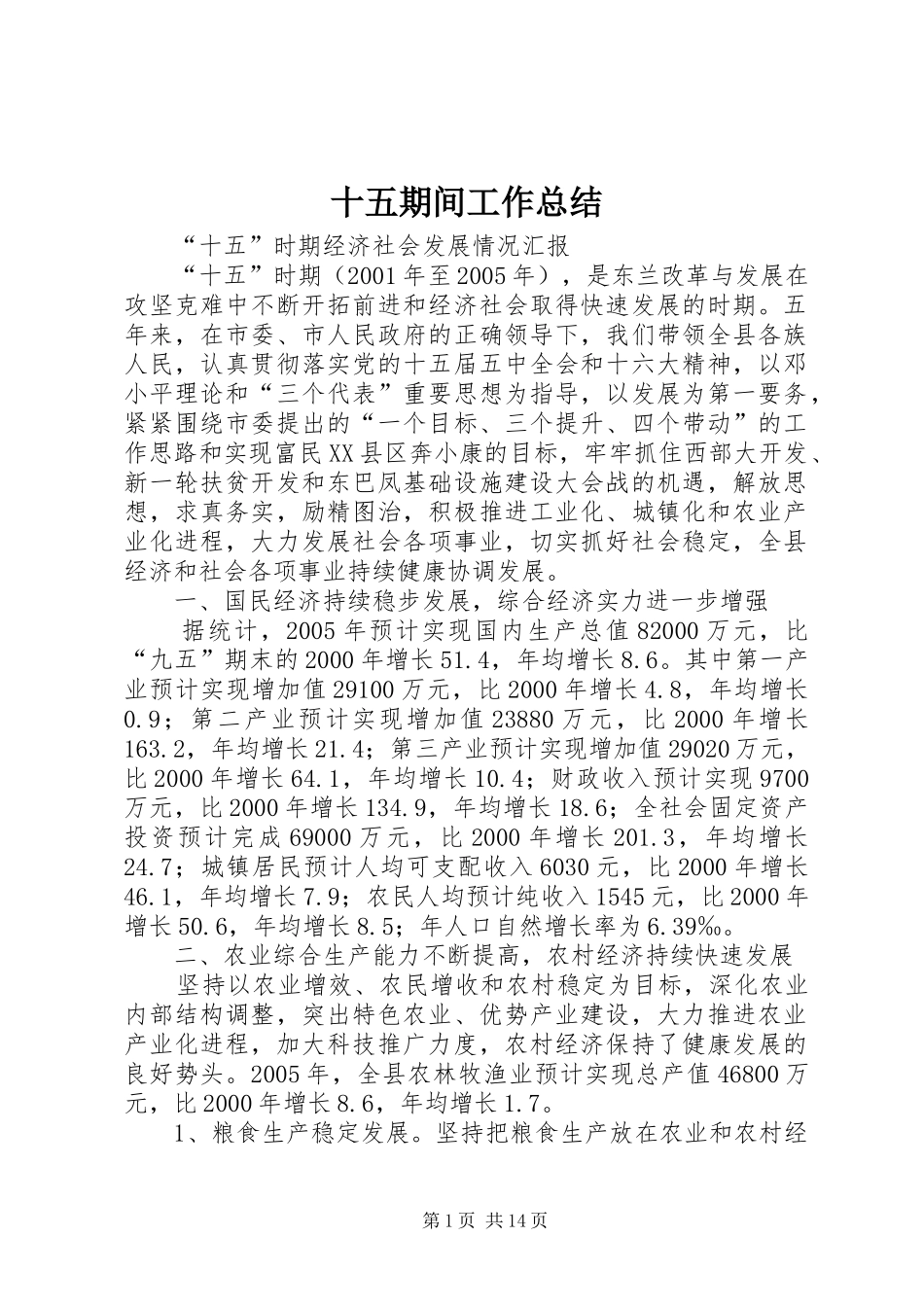 十五期间工作总结

“十五”时期经济社会发展情况汇报

“十五”时期（2001年至2005年），是东兰改革与发展在攻坚克难中不断开拓前进和经济社会取得快速发展的时期。五年来，在市委、市人民政府的正确领导下，我们带领全县各族人民，认真贯彻落实党的十五届五中全会和十六大精神，以邓小平理论和“三个代表”重要思想为指导，以发展为第一要务，紧紧围绕市委提出的“一个目标、三个提升、四个带动”的工作思路和实现富民XX县区奔小康的目标，牢牢抓住西部大开发、新一轮扶贫开发和东巴凤基础设施建设大会战的机遇，解放思想，求真务实，励精图治，积极推进工业化、城镇化和农业产业化进程，大力发展社会各项事业，切实抓好社会稳定，全县经济和社会各项事业持续健康协调发展。

一、国民经济持续稳步发展，综合经济实力进一步增强

据统计，2005年预计实现国内生产总值82000万元，比“九五”期末的2000年增长51.4，年均增长8.6。其中第一产业预计实现增加值29100万元，比2000年增长4.8，年均增长0.9；第二产业预计实现增加值23880万元，比2000年增长163.2，年均增长21.4；第三产业预计实现增加值29020万元，比2000年增长64.1，年均增长10.4；财政收入预计实现9700万元，比2000年增长134.9，年均增长18.6；全社会固定资产投资预计完成69000万元，比2000年增长201.3，年均增长24.7；城镇居民预计人均可支配收入6030元，比2000年增长46.1，年均增长7.9；农民人均预计纯收入1545元，比2000年增长50.6，年均增长8.5；年人口自然增长率为6.39‰。

二、农业综合生产能力不断提高，农村经济持续快速发展

坚持以农业增效、农民增收和农村稳定为目标，深化农业内部结构调整，突出特色农业、优势产业建设，大力推进农业产业化进程，加大科技推广力度，农村经济保持了健康发展的良好势头。2005年，全县农林牧渔业预计实现总产值46800万元，比2000年增长8.6，年均增长1.7。

1、粮食生产稳定发展。坚持把粮食生产放在农业和农村经

第1页 共14页